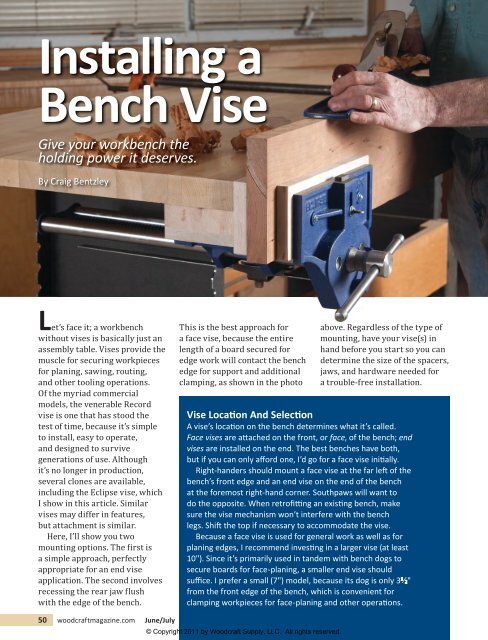 Installing a Bench Vise

Give your workbench the holding power it deserves.

By Craig Bentzley

Let's face it; a workbench without vises is basically just an assembly table. Vises provide the muscle for securing workpieces for planing, sawing, routing, and other tooling operations. Of the myriad commercial models, the venerable Record vise is one that has stood the test of time, because it's simple to install, easy to operate, and designed to survive generations of use. Although it's no longer in production, several clones are available, including the Eclipse vise, which I show in this article. Similar vises may differ in features, but attachment is similar.

Here, I'll show you two mounting options. The first is a simple approach, perfectly appropriate for an end vise application. The second involves recessing the rear jaw flush with the edge of the bench. This is the best approach for a face vise, because the entire length of a board secured for edge work will contact the bench edge for support and additional clamping, as shown in the photo above. Regardless of the type of mounting, have your vise(s) in hand before you start so you can determine the size of the spacers, jaws, and hardware needed for a trouble-free installation.

Vise Location And Selection

A vise's location on the bench determines what it's called. Face vises are attached on the front, or face, of the bench; end vises are installed on the end. The best benches have both, but if you can only afford one, I'd go for a face vise initially.

Right-handers should mount a face vise at the far left of the bench's front edge and an end vise on the end of the bench at the foremost right-hand corner. Southpaws will want to do the opposite. When retrofitting an existing bench, make sure the vise mechanism won't interfere with the bench legs. Shift the top if necessary to accommodate the vise.

Because a face vise is used for general work as well as for planing edges, I recommend investing in a larger vise (at least 10"). Since it's primarily used in tandem with bench dogs to secure boards for face-planing, a smaller end vise should suffice. I prefer a small (7") model, because its dog is only 3½" from the front edge of the bench, which is convenient for clamping workpieces for face-planing and other operations.

50 woodcraftmagazine.com June/July

© Copyright 2011 by Woodcraft Supply, LLC. All rights reserved.